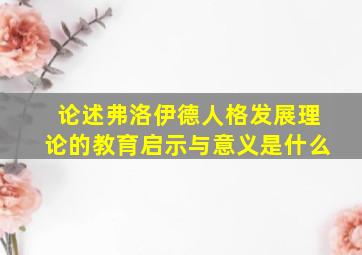 论述弗洛伊德人格发展理论的教育启示与意义是什么